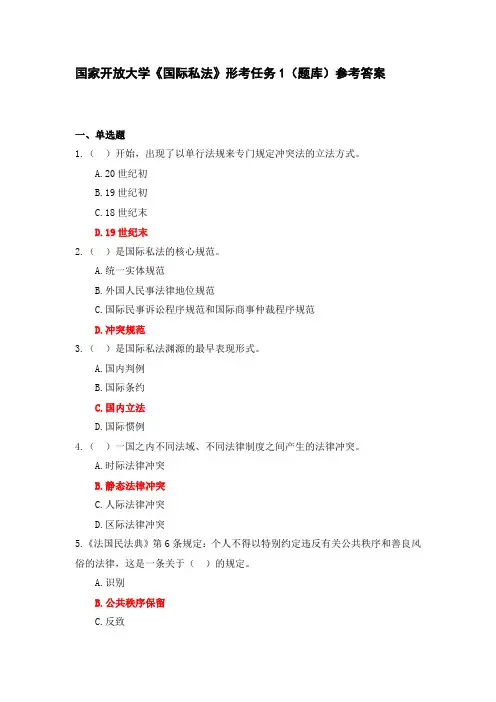 国家开放大学《国际私法》形考任务 1（题库）参考答案

一、单选题

1.（ ）开始，出现了以单行法规来专门规定冲突法的立法方式。

A. 20 世纪初

B. 19 世纪初

C. 18 世纪末

D. 19 世纪末

2.（ ）是国际私法的核心规范。

A. 统一实体规范

B. 外国人民事法律地位规范

C. 国际民事诉讼程序规范和国际商事仲裁程序规范

D. 冲突规范

3.（ ）是国际私法渊源的最早表现形式。

A. 国内判例

B. 国际条约

C. 国内立法

D. 国际惯例

4.（ ）一国之内不同法域、不同法律制度之间产生的法律冲突。

A. 时际法律冲突

B. 静态法律冲突

C. 人际法律冲突

D. 区际法律冲突

5.《法国民法典》第 6 条规定：个人不得以特别约定违反有关公共秩序和善良风俗的法律，这是一条关于（ ）的规定。

A. 识别

B. 公共秩序保留

C. 反致